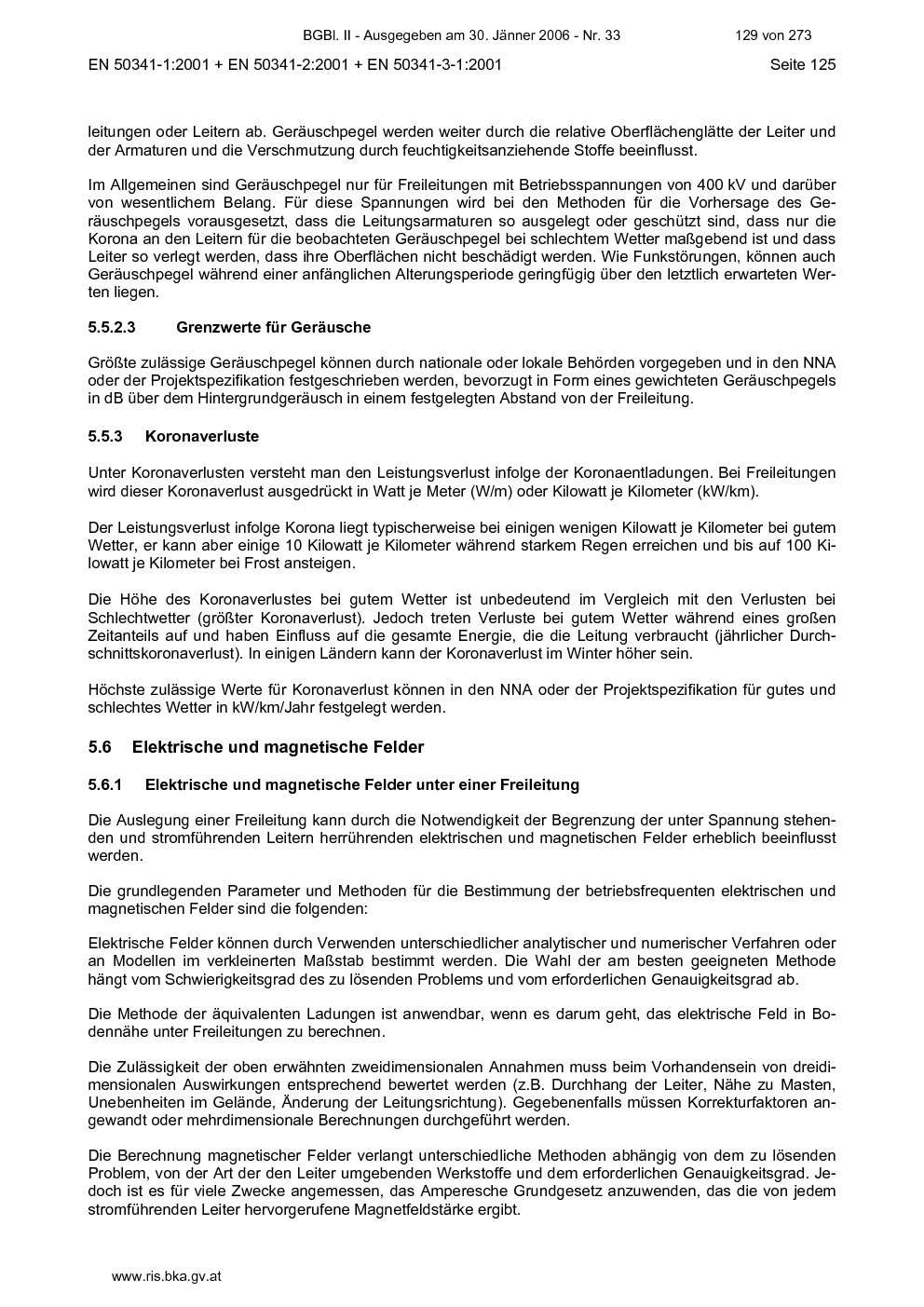 BGBl. II - Ausgegeben am 30. Jänner 2006 - Nr. 33 129 von 273

EN 50341-1:2001 + EN 50341-2:2001 + EN 50341-3-1:2001 Seite 125

leitungen oder Leitern ab. Geräuschpegel werden weiter durch die relative Oberflächenglätte der Leiter und der Armaturen und die Verschmutzung durch feuchtigkeitsanziehende Stoffe beeinflusst.

Im Allgemeinen sind Geräuschpegel nur für Freileitungen mit Betriebsspannungen von 400 kV und darüber von wesentlichem Belang. Für diese Spannungen wird bei den Methoden für die Vorhersage des Geräuschpegels vorausgesetzt, dass die Leitungsarmaturen so ausgelegt oder geschützt sind, dass nur die Korona an den Leitern für die beobachteten Geräuschpegel bei schlechtem Wetter maßgebend ist und dass Leiter so verlegt werden, dass ihre Oberflächen nicht beschädigt werden. Wie Funkstörungen, können auch Geräuschpegel während einer anfänglichen Alterungsperiode geringfügig über den letztlich erwarteten Werten liegen.

5.5.2.3 Grenzwerte für Geräusche

Größte zulässige Geräuschpegel können durch nationale oder lokale Behörden vorgegeben und in den NNA oder der Projektspezifikation festgeschrieben werden, bevorzugt in Form eines gewichteten Geräuschpegels in dB über dem Hintergrundgeräusch in einem festgelegten Abstand von der Freileitung.

5.5.3 Koronaverluste

Unter Koronaverlusten versteht man den Leistungsverlust infolge der Koronaentladungen. Bei Freileitungen wird dieser Koronaverlust ausgedrückt in Watt je Meter (W/m) oder Kilowatt je Kilometer (kW/km).

Der Leistungsverlust infolge Korona liegt typischerweise bei einigen wenigen Kilowatt je Kilometer bei gutem Wetter, er kann aber einige 10 Kilowatt je Kilometer während starkem Regen erreichen und bis auf 100 Kilowatt je Kilometer bei Frost ansteigen.

Die Höhe des Koronaverlustes bei gutem Wetter ist unbedeutend im Vergleich mit den Verlusten bei Schlechtwetter (größter Koronaverlust). Jedoch treten Verluste bei gutem Wetter während eines großen Zeitanteils auf und haben Einfluss auf die gesamte Energie, die die Leitung verbraucht (jährlicher Durchschnittskoronaverlust). In einigen Ländern kann der Koronaverlust im Winter höher sein.

Höchste zulässige Werte für Koronaverlust können in den NNA oder der Projektspezifikation für gutes und schlechtes Wetter in kW/km/Jahr festgelegt werden.

5.6 Elektrische und magnetische Felder

5.6.1 Elektrische und magnetische Felder unter einer Freileitung

Die Auslegung einer Freileitung kann durch die Notwendigkeit der Begrenzung der unter Spannung stehenden und stromführenden Leitern herrührenden elektrischen und magnetischen Felder erheblich beeinflusst werden.

Die grundlegenden Parameter und Methoden für die Bestimmung der betriebsfrequenten elektrischen und magnetischen Felder sind die folgenden:

Elektrische Felder können durch Verwenden unterschiedlicher analytischer und numerischer Verfahren oder an Modellen im verkleinerten Maßstab bestimmt werden. Die Wahl der am besten geeigneten Methode hängt vom Schwierigkeitsgrad des zu lösenden Problems und vom erforderlichen Genauigkeitsgrad ab.

Die Methode der äquivalenten Ladungen ist anwendbar, wenn es darum geht, das elektrische Feld in Bodennähe unter Freileitungen zu berechnen.

Die Zulässigkeit der oben erwähnten zweidimensionalen Annahmen muss beim Vorhandensein von dreidimensionalen Auswirkungen entsprechend bewertet werden (z.B. Durchhang der Leiter, Nähe zu Masten, Unebenheiten im Gelände, Änderung der Leitungsrichtung). Gegebenenfalls müssen Korrekturfaktoren angewandt oder mehrdimensionale Berechnungen durchgeführt werden.

Die Berechnung magnetischer Felder verlangt unterschiedliche Methoden abhängig von dem zu lösenden Problem, von der Art der den Leiter umgebenden Werkstoffe und dem erforderlichen Genauigkeitsgrad. Jedoch ist es für viele Zwecke angemessen, das Amperesche Grundgesetz anzuwenden, das die von jedem stromführenden Leiter hervorgerufene Magnetfeldstärke ergibt.

www.ris.bka.gv.at